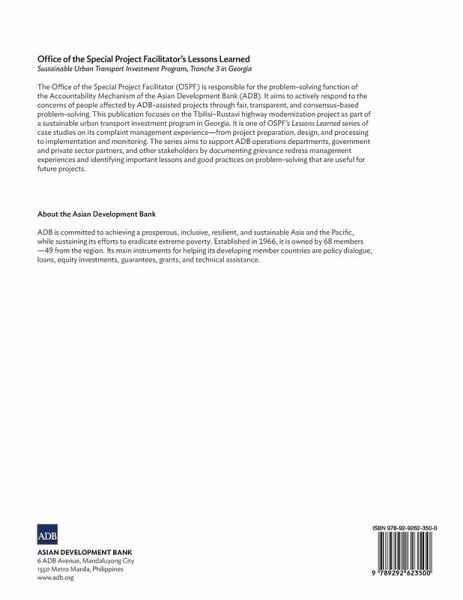 Office of the Special Project Facilitator's Lessons Learned
Sustainable Urban Transport Investment Program, Tranche 3 in Georgia

The Office of the Special Project Facilitator (OSPF) is responsible for the problem-solving function of the Accountability Mechanism of the Asian Development Bank (ADB). It aims to actively respond to the concerns of people affected by ADB-assisted projects through fair, transparent, and consensus-based problem-solving. This publication focuses on the Tbilisi–Rustavi highway modernization project as part of a sustainable urban transport investment program in Georgia. It is one of OSPF's Lessons Learned series of case studies on its complaint management experience—from project preparation, design, and processing to implementation and monitoring. The series aims to support ADB operations departments, government and private sector partners, and other stakeholders by documenting grievance redress management experiences and identifying important lessons and good practices on problem-solving that are useful for future projects.

About the Asian Development Bank

ADB is committed to achieving a prosperous, inclusive, resilient, and sustainable Asia and the Pacific, while sustaining its efforts to eradicate extreme poverty. Established in 1966, it is owned by 68 members —49 from the region. Its main instruments for helping its developing member countries are policy dialogue, loans, equity investments, guarantees, grants, and technical assistance.

ADB

ASIAN DEVELOPMENT BANK
6 ADB Avenue, Mandaluyong City
1550 Metro Manila, Philippines
www.adb.org

ISBN 978-92-9262-350-0

9 789292 623500